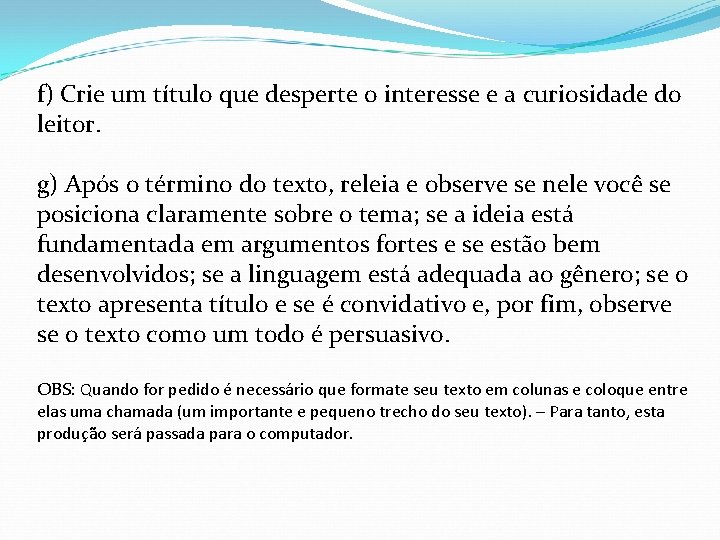 f) Crie um título que desperte o interesse e a curiosidade do leitor.

g) Após o término do texto, releia e observe se nele você se posiciona claramente sobre o tema; se a ideia está fundamentada em argumentos fortes e se estão bem desenvolvidos; se a linguagem está adequada ao gênero; se o texto apresenta título e se é convidativo e, por fim, observe se o texto como um todo é persuasivo.

OBS: Quando for pedido é necessário que formate seu texto em colunas e coloque entre elas uma chamada (um importante e pequeno trecho do seu texto). – Para tanto, esta produção será passada para o computador.